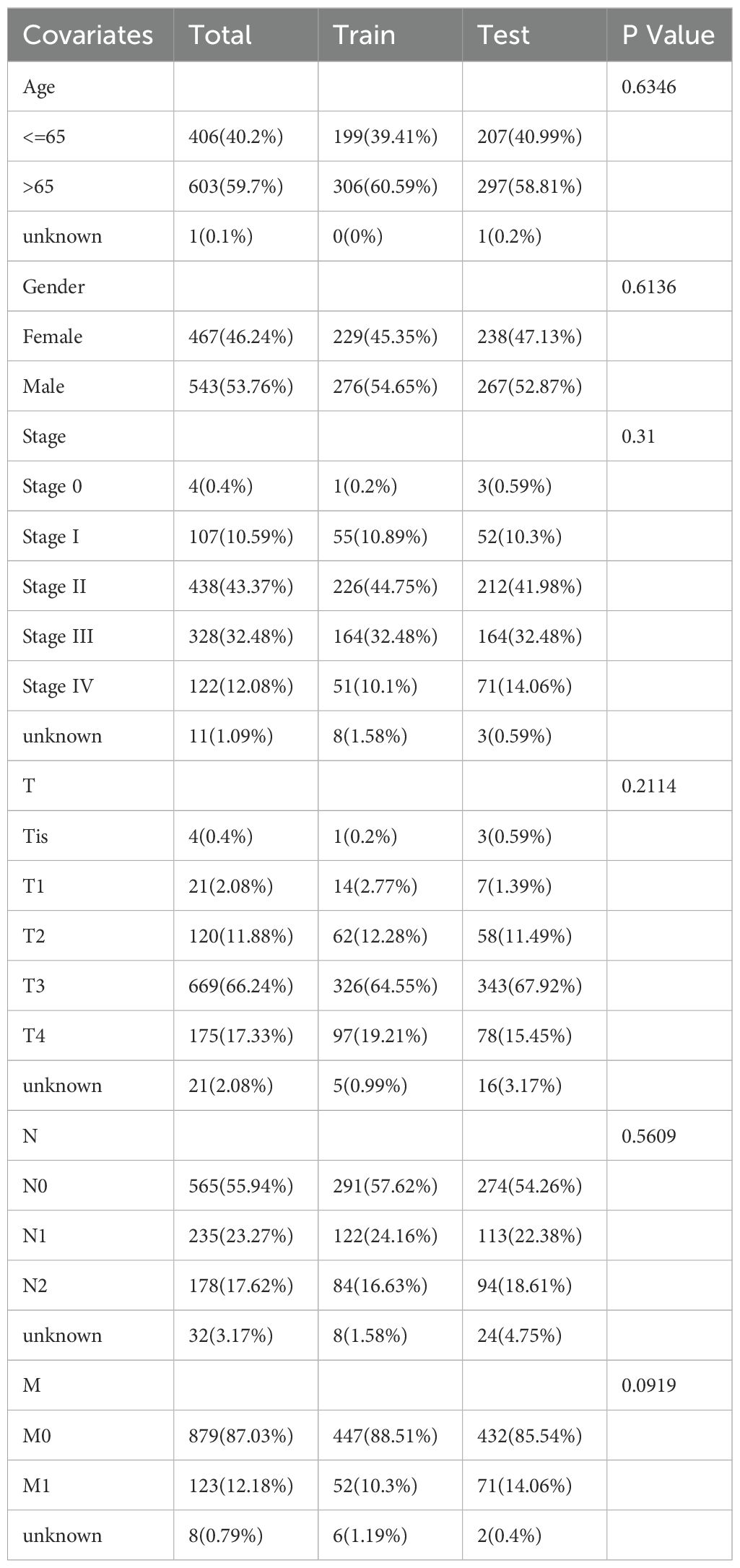 | Covariates | Total | Train | Test | P Value |
|---|---|---|---|---|
| Age | | | | 0.6346 |
| <=65 | 406(40.2%) | 199(39.41%) | 207(40.99%) | |
| >65 | 603(59.7%) | 306(60.59%) | 297(58.81%) | |
| unknown | 1(0.1%) | 0(0%) | 1(0.2%) | |
| Gender | | | | 0.6136 |
| Female | 467(46.24%) | 229(45.35%) | 238(47.13%) | |
| Male | 543(53.76%) | 276(54.65%) | 267(52.87%) | |
| Stage | | | | 0.31 |
| Stage 0 | 4(0.4%) | 1(0.2%) | 3(0.59%) | |
| Stage I | 107(10.59%) | 55(10.89%) | 52(10.3%) | |
| Stage II | 438(43.37%) | 226(44.75%) | 212(41.98%) | |
| Stage III | 328(32.48%) | 164(32.48%) | 164(32.48%) | |
| Stage IV | 122(12.08%) | 51(10.1%) | 71(14.06%) | |
| unknown | 11(1.09%) | 8(1.58%) | 3(0.59%) | |
| T | | | | 0.2114 |
| Tis | 4(0.4%) | 1(0.2%) | 3(0.59%) | |
| T1 | 21(2.08%) | 14(2.77%) | 7(1.39%) | |
| T2 | 120(11.88%) | 62(12.28%) | 58(11.49%) | |
| T3 | 669(66.24%) | 326(64.55%) | 343(67.92%) | |
| T4 | 175(17.33%) | 97(19.21%) | 78(15.45%) | |
| unknown | 21(2.08%) | 5(0.99%) | 16(3.17%) | |
| N | | | | 0.5609 |
| N0 | 565(55.94%) | 291(57.62%) | 274(54.26%) | |
| N1 | 235(23.27%) | 122(24.16%) | 113(22.38%) | |
| N2 | 178(17.62%) | 84(16.63%) | 94(18.61%) | |
| unknown | 32(3.17%) | 8(1.58%) | 24(4.75%) | |
| M | | | | 0.0919 |
| M0 | 879(87.03%) | 447(88.51%) | 432(85.54%) | |
| M1 | 123(12.18%) | 52(10.3%) | 71(14.06%) | |
| unknown | 8(0.79%) | 6(1.19%) | 2(0.4%) | |